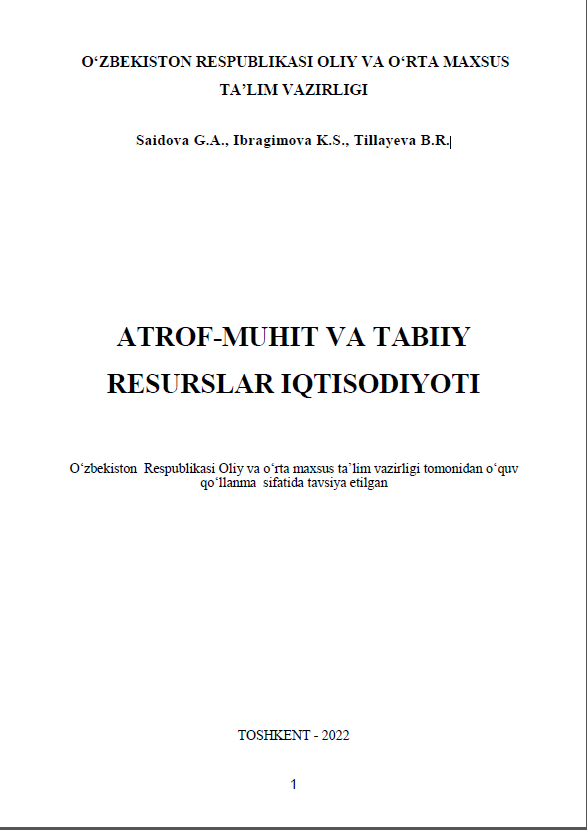 O‘ZBEKISTON RESPUBLIKASI OLIY VA O‘RTA MAXSUS TA’LIM VAZIRLIGI

Saidova G.A., Ibragimova K.S., Tillayeva B.R.

ATROF-MUHIT VA TABIIY RESURSLAR IQTISODIYOTI

O‘zbekiston Respublikasi Oliy va o‘rta maxsus ta’lim vazirligi tomonidan o‘quv qo‘llanma sifatida tavsiya etilgan

TOSHKENT - 2022

1